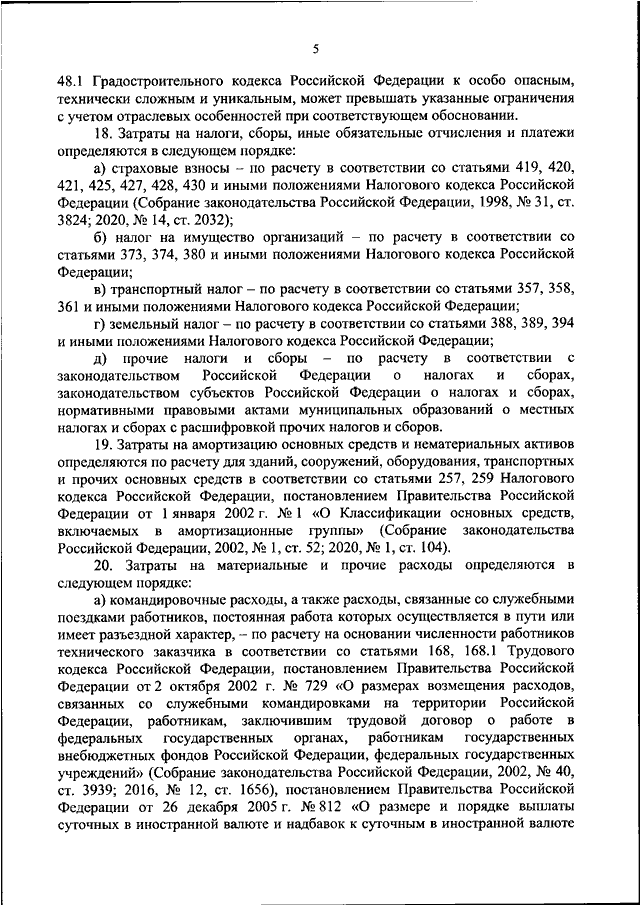 5

48.1 Градостроительного кодекса Российской Федерации к особо опасным, технически сложным и уникальным, может превышать указанные ограничения с учетом отраслевых особенностей при соответствующем обосновании.

18. Затраты на налоги, сборы, иные обязательные отчисления и платежи определяются в следующем порядке:

а) страховые взносы – по расчету в соответствии со статьями 419, 420, 421, 425, 427, 428, 430 и иными положениями Налогового кодекса Российской Федерации (Собрание законодательства Российской Федерации, 1998, № 31, ст. 3824; 2020, № 14, ст. 2032);

б) налог на имущество организаций – по расчету в соответствии со статьями 373, 374, 380 и иными положениями Налогового кодекса Российской Федерации;

в) транспортный налог – по расчету в соответствии со статьями 357, 358, 361 и иными положениями Налогового кодекса Российской Федерации;

г) земельный налог – по расчету в соответствии со статьями 388, 389, 394 и иными положениями Налогового кодекса Российской Федерации;

д) прочие налоги и сборы – по расчету в соответствии с законодательством Российской Федерации о налогах и сборах, законодательством субъектов Российской Федерации о налогах и сборах, нормативными правовыми актами муниципальных образований о местных налогах и сборах с расшифровкой прочих налогов и сборов.

19. Затраты на амортизацию основных средств и нематериальных активов определяются по расчету для зданий, сооружений, оборудования, транспортных и прочих основных средств в соответствии со статьями 257, 259 Налогового кодекса Российской Федерации, постановлением Правительства Российской Федерации от 1 января 2002 г. № 1 «О Классификации основных средств, включаемых в амортизационные группы» (Собрание законодательства Российской Федерации, 2002, № 1, ст. 52; 2020, № 1, ст. 104).

20. Затраты на материальные и прочие расходы определяются в следующем порядке:

а) командировочные расходы, а также расходы, связанные со служебными поездками работников, постоянная работа которых осуществляется в пути или имеет разъездной характер, – по расчету на основании численности работников технического заказчика в соответствии со статьями 168, 168.1 Трудового кодекса Российской Федерации, постановлением Правительства Российской Федерации от 2 октября 2002 г. № 729 «О размерах возмещения расходов, связанных со служебными командировками на территории Российской Федерации, работникам, заключившим трудовой договор о работе в федеральных государственных органах, работникам государственных внебюджетных фондов Российской Федерации, федеральных государственных учреждений» (Собрание законодательства Российской Федерации, 2002, № 40, ст. 3939; 2016, № 12, ст. 1656), постановлением Правительства Российской Федерации от 26 декабря 2005 г. № 812 «О размере и порядке выплаты суточных в иностранной валюте и надбавок к суточным в иностранной валюте